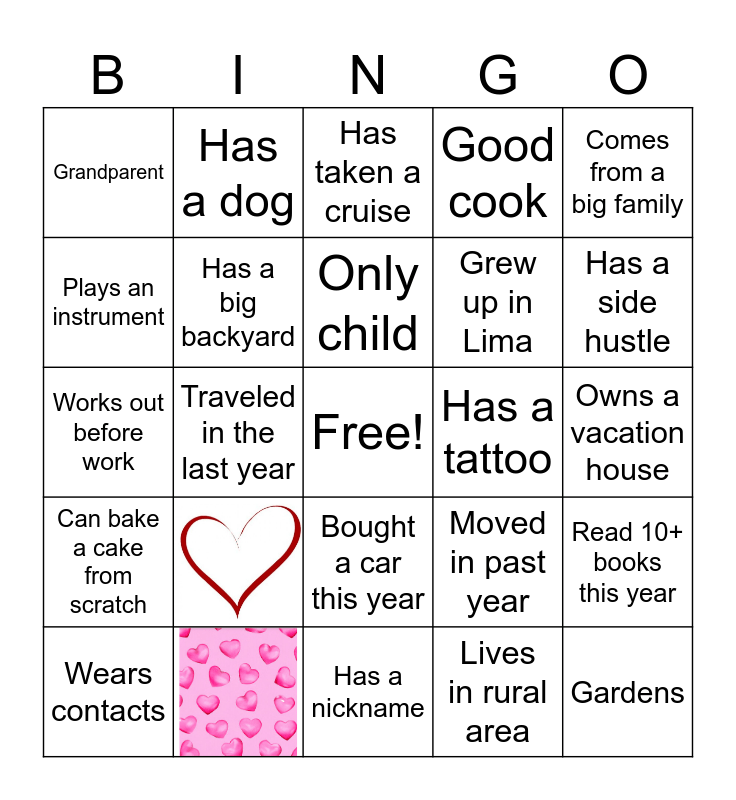 | B | I | N | G | O |
|---|---|---|---|---|
| Grandparent | Has a dog | Has taken a cruise | Good cook | Comes from a big family |
| Plays an instrument | Has a big backyard | Only child | Grew up in Lima | Has a side hustle |
| Works out before work | Traveled in the last year | Free! | Has a tattoo | Owns a vacation house |
| Can bake a cake from scratch |  | Bought a car this year | Moved in past year | Read 10+ books this year |
| Wears contacts |  | Has a nickname | Lives in rural area | Gardens |